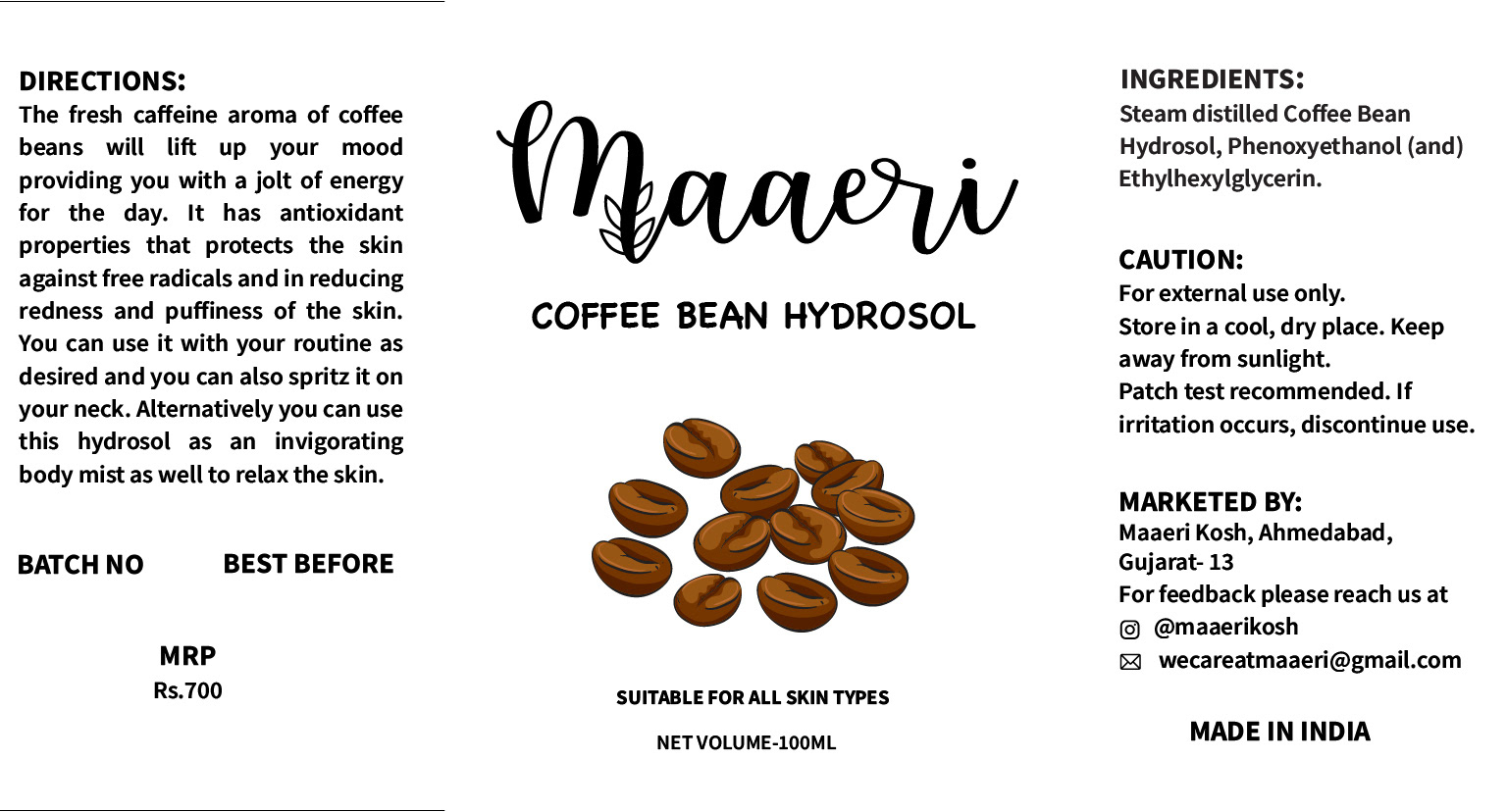 DIRECTIONS:
The fresh caffeine aroma of coffee beans will lift up your mood providing you with a jolt of energy for the day. It has antioxidant properties that protects the skin against free radicals and in reducing redness and puffiness of the skin. You can use it with your routine as desired and you can also spritz it on your neck. Alternatively you can use this hydrosol as an invigorating body mist as well to relax the skin.

BATCH NO

BEST BEFORE

MRP
Rs.700

Maaeri

COFFEE BEAN HYDROSOL

SUITABLE FOR ALL SKIN TYPES

NET VOLUME-100ML

INGREDIENTS:
Steam distilled Coffee Bean Hydrosol, Phenoxyethanol (and) Ethylhexylglycerin.

CAUTION:
For external use only.
Store in a cool, dry place. Keep away from sunlight.
Patch test recommended. If irritation occurs, discontinue use.

MARKETED BY:
Maaeri Kosh, Ahmedabad, Gujarat- 13
For feedback please reach us at
@maaerikosh
wecareatmaaeri@gmail.com

MADE IN INDIA